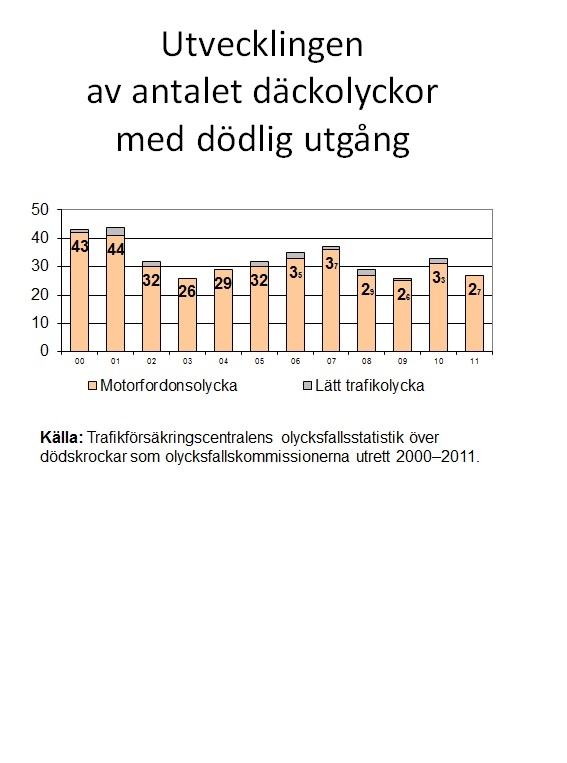 Utvecklingen
av antalet däckolyckor
med dödlig utgång

50
40
30
20
10
0

43 44 32 26 29 32 35 37 29 26 33 27

00 01 02 03 04 05 06 07 08 09 10 11

Motorfordonsolycka
Lätt trafikolycka

**Källa:** Trafikförsäkringscentralens olycksfallsstatistik över dödskrockar som olycksfallskommissionerna utrett 2000–2011.